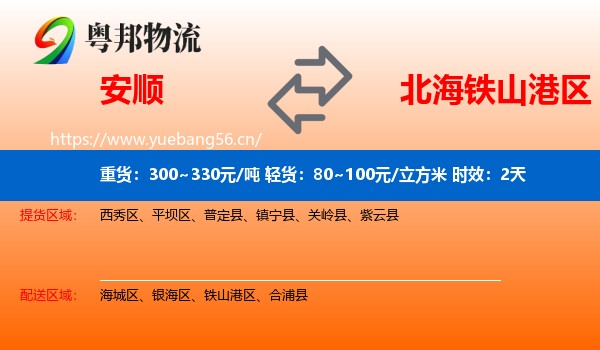 粤邦物流

安顺

北海铁山港区

https://www.yuebang56.cn/

重货：300~330元/吨 轻货：80~100元/立方米 时效：2天

提货区域： 西秀区、平坝区、普定县、镇宁县、关岭县、紫云县

配送区域： 海城区、银海区、铁山港区、合浦县